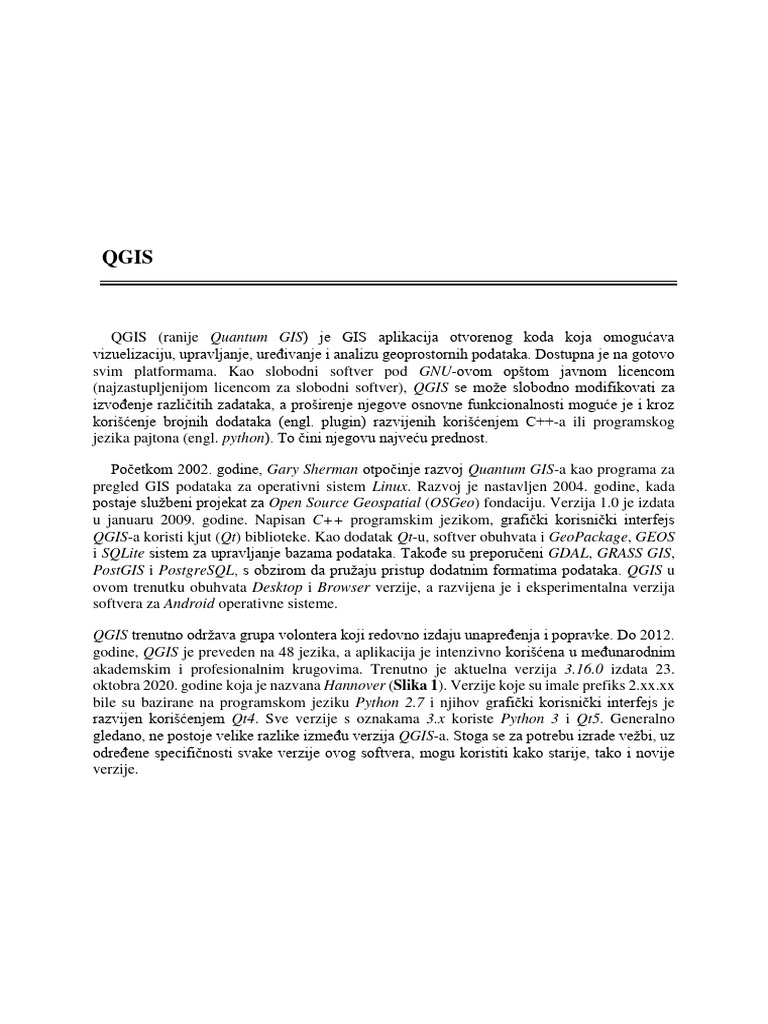 QGIS

QGIS (ranije Quantum GIS) je GIS aplikacija otvorenog koda koja omogućava vizuelizaciju, upravljanje, uređivanje i analizu geoprostornih podataka. Dostupna je na gotovo svim platformama. Kao slobodni softver pod GNU-ovom opštom javnom licencom (najzastupljenijom licencom za slobodni softver), QGIS se može slobodno modifikovati za izvođenje različitih zadataka, a proširenje njegove osnovne funkcionalnosti moguće je i kroz korišćenje brojnih dodataka (engl. plugin) razvijenih korišćenjem C++-a ili programskog jezika pajtona (engl. python). To čini njegovu najveću prednost.

Početkom 2002. godine, Gary Sherman otpočinje razvoj Quantum GIS-a kao programa za pregled GIS podataka za operativni sistem Linux. Razvoj je nastavljen 2004. godine, kada postaje službeni projekat za Open Source Geospatial (OSGeo) fondaciju. Verzija 1.0 je izdata u januaru 2009. godine. Napisan C++ programskim jezikom, grafički korisnički interfejs QGIS-a koristi kjut (Qt) biblioteke. Kao dodatak Qt-u, softver obuhvata i GeoPackage, GEOS i SQLite sistem za upravljanje bazama podataka. Takođe su preporučeni GDAL, GRASS GIS, PostGIS i PostgreSQL, s obzirom da pružaju pristup dodatnim formatima podataka. QGIS u ovom trenutku obuhvata Desktop i Browser verzije, a razvijena je i eksperimentalna verzija softvera za Android operativne sisteme.

QGIS trenutno održava grupa volontera koji redovno izdaju unapređenja i popravke. Do 2012. godine, QGIS je preveden na 48 jezika, a aplikacija je intenzivno korišćena u međunarodnim akademskim i profesionalnim krugovima. Trenutno je aktuelna verzija 3.16.0 izdata 23. oktobra 2020. godine koja je nazvana Hannover (Slika 1). Verzije koje su imale prefiks 2.xx.xx bile su bazirane na programskom jeziku Python 2.7 i njihov grafički korisnički interfejs je razvijen korišćenjem Qt4. Sve verzije s oznakama 3.x koriste Python 3 i Qt5. Generalno gledano, ne postoje velike razlike između verzija QGIS-a. Stoga se za potrebu izrade vežbi, uz određene specifičnosti svake verzije ovog softvera, mogu koristiti kako starije, tako i novije verzije.